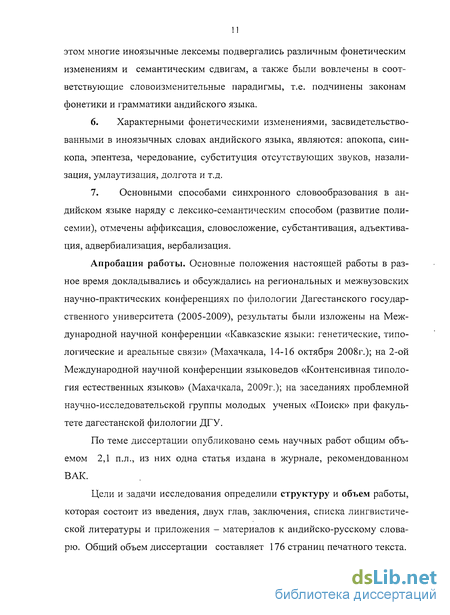 11

этом многие иноязычные лексемы подвергались различным фонетическим изменениям и семантическим сдвигам, а также были вовлечены в соответствующие словоизменительные парадигмы, т.е. подчинены законам фонетики и грамматики андийского языка.

6. Характерными фонетическими изменениями, засвидетельствованными в иноязычных словах андийского языка, являются: апокопа, синкопа, эпентеза, чередование, субституция отсутствующих звуков, назализация, умлаутизация, долгота и т.д.

7. Основными способами синхронного словообразования в андийском языке наряду с лексико-семантическим способом (развитие полисемии), отмечены аффиксация, словосложение, субстантивация, адъективация, адвербиализация, вербализация.

Апробация работы. Основные положения настоящей работы в разное время докладывались и обсуждались на региональных и межвузовских научно-практических конференциях по филологии Дагестанского государственного университета (2005-2009), результаты были изложены на Международной научной конференции «Кавказские языки: генетические, типологические и ареальные связи» (Махачкала, 14-16 октября 2008г.); на 2-ой Международной научной конференции языковедов «Контенсивная типология естественных языков» (Махачкала, 2009г.); на заседаниях проблемной научно-исследовательской группы молодых ученых «Поиск» при факультете дагестанской филологии ДГУ.

По теме диссертации опубликовано семь научных работ общим объемом 2,1 п.л., из них одна статья издана в журнале, рекомендованном ВАК.

Цели и задачи исследования определили структуру и объем работы, которая состоит из введения, двух глав, заключения, списка лингвистической литературы и приложения – материалов к андийско-русскому словарю. Общий объем диссертации составляет 176 страниц печатного текста.

dsLib.net
библиотека диссертаций